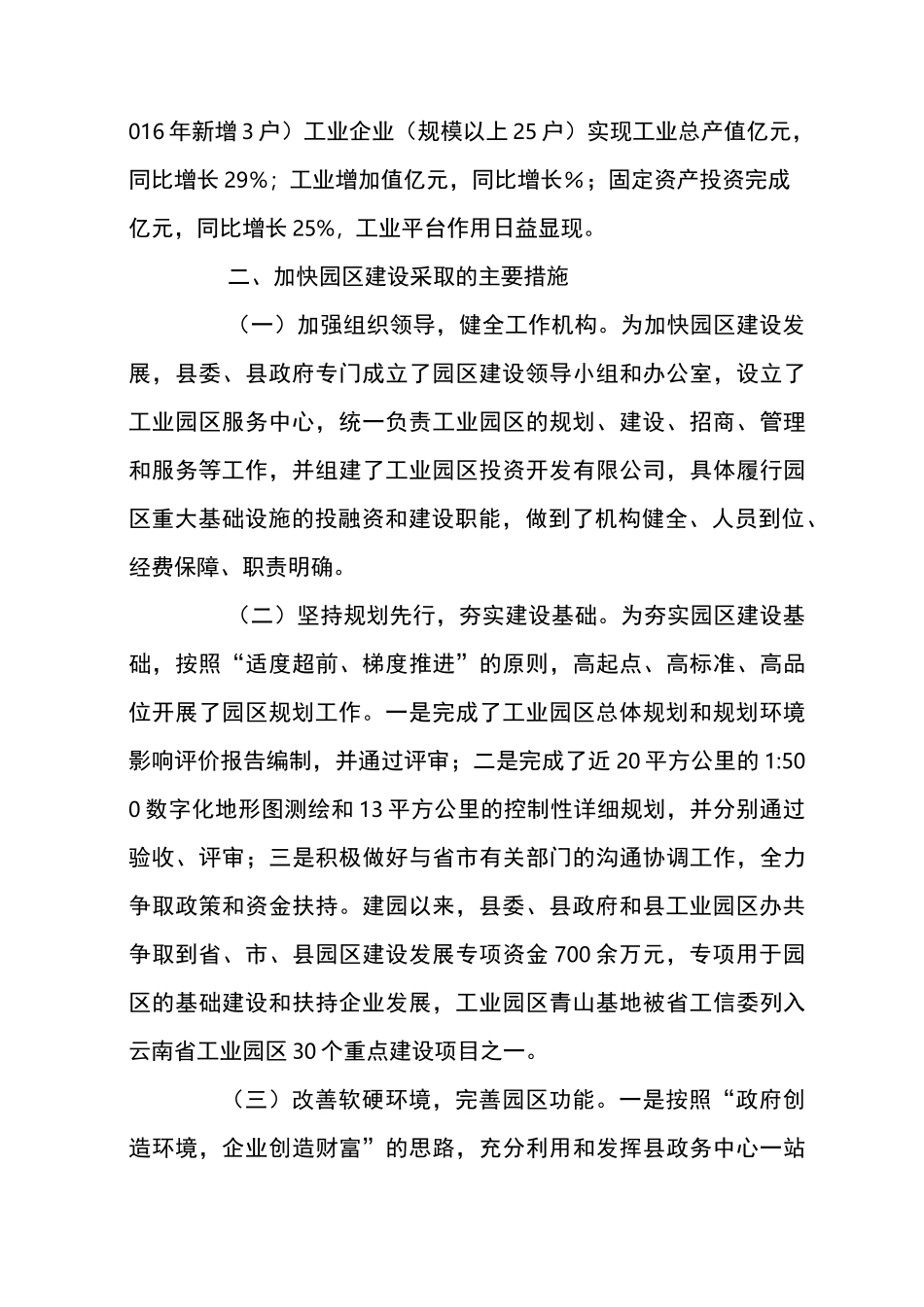 016年新增3户）工业企业（规模以上25户）实现工业总产值亿元，同比增长29%；工业增加值亿元，同比增长%；固定资产投资完成亿元，同比增长25%，工业平台作用日益显现。

二、加快园区建设采取的主要措施

（一）加强组织领导，健全工作机构。为加快园区建设发展，县委、县政府专门成立了园区建设领导小组和办公室，设立了工业园区服务中心，统一负责工业园区的规划、建设、招商、管理和服务等工作，并组建了工业园区投资开发有限公司，具体履行园区重大基础设施的投融资和建设职能，做到了机构健全、人员到位、经费保障、职责明确。

（二）坚持规划先行，夯实建设基础。为夯实园区建设基础，按照“适度超前、梯度推进”的原则，高起点、高标准、高品位开展了园区规划工作。一是完成了工业园区总体规划和规划环境影响评价报告编制，并通过评审；二是完成了近20平方公里的1:500数字化地形图测绘和13平方公里的控制性详细规划，并分别通过验收、评审；三是积极做好与省市有关部门的沟通协调工作，全力争取政策和资金扶持。建园以来，县委、县政府和县工业园区办共争取到省、市、县园区建设发展专项资金700余万元，专项用于园区的基础建设和扶持企业发展，工业园区青山基地被省工信委列入云南省工业园区30个重点建设项目之一。

（三）改善软硬环境，完善园区功能。一是按照“政府创造环境，企业创造财富”的思路，充分利用和发挥县政务中心一站